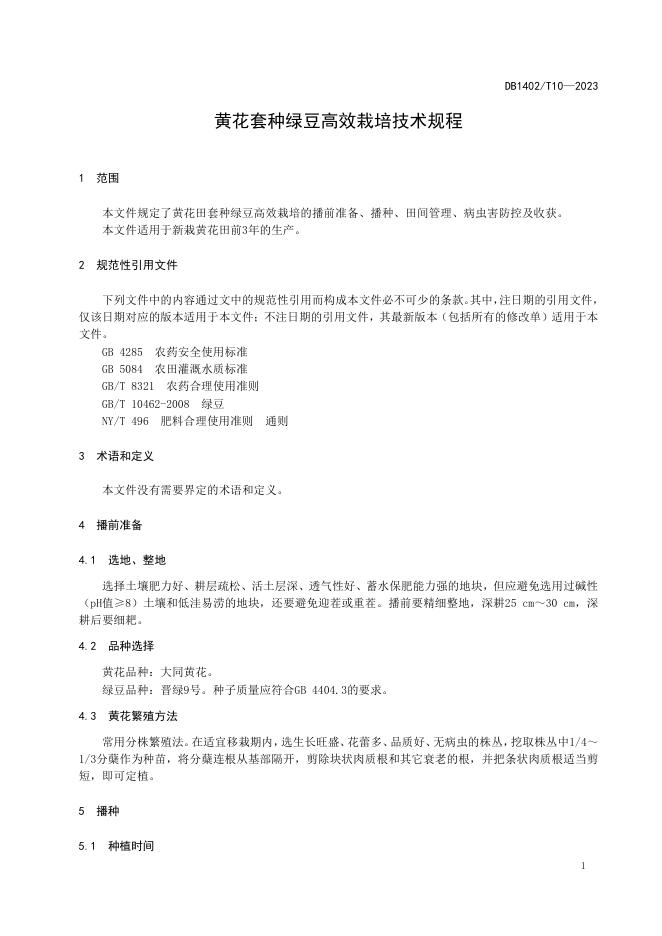 DB1402/T10—2023

黄花套种绿豆高效栽培技术规程

1 范围

本文件规定了黄花田套种绿豆高效栽培的播前准备、播种、田间管理、病虫害防控及收获。
本文件适用于新栽黄花田前3年的生产。

2 规范性引用文件

下列文件中的内容通过文中的规范性引用而构成本文件必不可少的条款。其中，注日期的引用文件，仅该日期对应的版本适用于本文件；不注日期的引用文件，其最新版本（包括所有的修改单）适用于本文件。

GB 4285 农药安全使用标准
GB 5084 农田灌溉水质标准
GB/T 8321 农药合理使用准则
GB/T 10462-2008 绿豆
NY/T 496 肥料合理使用准则 通则

3 术语和定义

本文件没有需要界定的术语和定义。

4 播前准备

4.1 选地、整地

选择土壤肥力好、耕层疏松、活土层深、透气性好、蓄水保肥能力强的地块，但应避免选用过碱性（pH值≥8）土壤和低洼易涝的地块，还要避免迎茬或重茬。播前要精细整地，深耕25 cm～30 cm，深耕后要细耙。

4.2 品种选择

黄花品种：大同黄花。
绿豆品种：晋绿9号。种子质量应符合GB 4404.3的要求。

4.3 黄花繁殖方法

常用分株繁殖法。在适宜移栽期内，选生长旺盛、花蕾多、品质好、无病虫的株丛，挖取株丛中1/4～1/3分蘖作为种苗，将分蘖连根从基部隔开，剪除块状肉质根和其它衰老的根，并把条状肉质根适当剪短，即可定植。

5 播种

5.1 种植时间

1